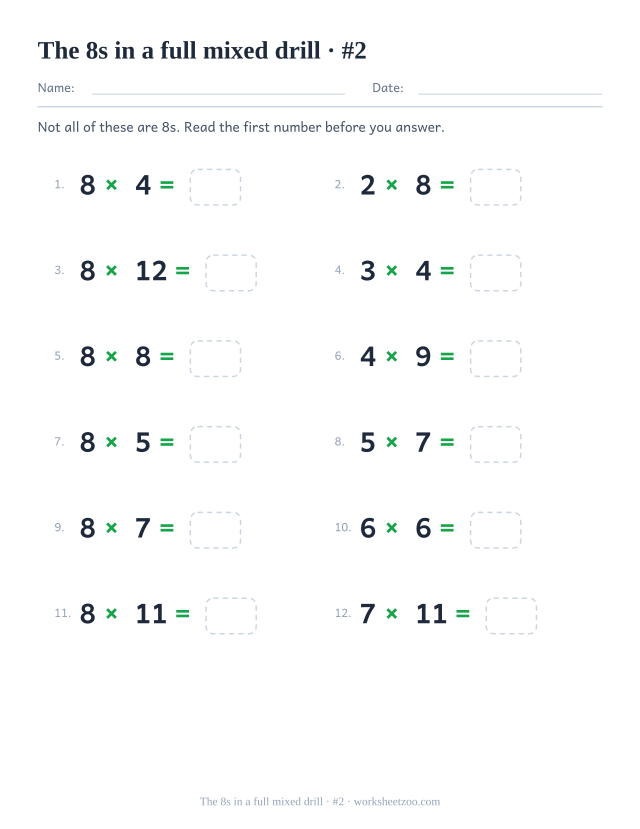 The 8s in a full mixed drill · #2

Name: Date:

Not all of these are 8s. Read the first number before you answer.

1. $8 \times 4 =$

2. $2 \times 8 =$

3. $8 \times 12 =$

4. $3 \times 4 =$

5. $8 \times 8 =$

6. $4 \times 9 =$

7. $8 \times 5 =$

8. $5 \times 7 =$

9. $8 \times 7 =$

10. $6 \times 6 =$

11. $8 \times 11 =$

12. $7 \times 11 =$

The 8s in a full mixed drill · #2 · worksheetzoo.com